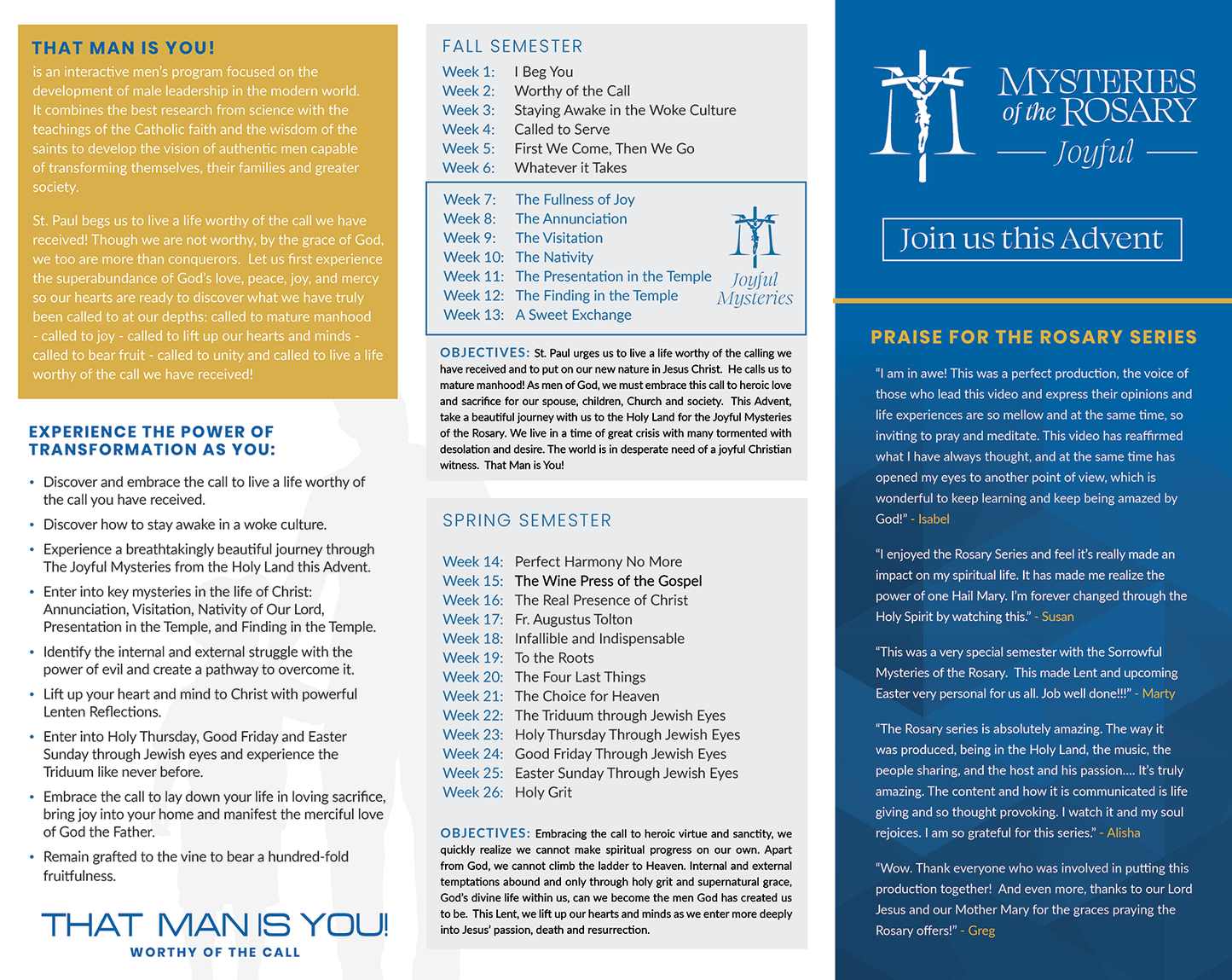 THAT MAN IS YOU!
is an interactive men's program focused on the development of male leadership in the modern world. It combines the best research from science with the teachings of the Catholic faith and the wisdom of the saints to develop the vision of authentic men capable of transforming themselves, their families and greater society.

St. Paul begs us to live a life worthy of the call we have received! Though we are not worthy, by the grace of God, we too are more than conquerors. Let us first experience the superabundance of God's love, peace, joy, and mercy so our hearts are ready to discover what we have truly been called to at our depths: called to mature manhood - called to joy - called to lift up our hearts and minds - called to bear fruit - called to unity and called to live a life worthy of the call we have received!

EXPERIENCE THE POWER OF TRANSFORMATION AS YOU:

• Discover and embrace the call to live a life worthy of the call you have received.
• Discover how to stay awake in a woke culture.
• Experience a breathtakingly beautiful journey through The Joyful Mysteries from the Holy Land this Advent.
• Enter into key mysteries in the life of Christ: Annunciation, Visitation, Nativity of Our Lord, Presentation in the Temple, and Finding in the Temple.
• Identify the internal and external struggle with the power of evil and create a pathway to overcome it.
• Lift up your heart and mind to Christ with powerful Lenten Reflections.
• Enter into Holy Thursday, Good Friday and Easter Sunday through Jewish eyes and experience the Triduum like never before.
• Embrace the call to lay down your life in loving sacrifice, bring joy into your home and manifest the merciful love of God the Father.
• Remain grafted to the vine to bear a hundred-fold fruitfulness.

THAT MAN IS YOU!
WORTHY OF THE CALL

FALL SEMESTER
Week 1: I Beg You
Week 2: Worthy of the Call
Week 3: Staying Awake in the Woke Culture
Week 4: Called to Serve
Week 5: First We Come, Then We Go
Week 6: Whatever it Takes
Week 7: The Fullness of Joy
Week 8: The Annunciation
Week 9: The Visitation
Week 10: The Nativity
Week 11: The Presentation in the Temple
Week 12: The Finding in the Temple
Week 13: A Sweet Exchange

Joyful Mysteries

OBJECTIVES: St. Paul urges us to live a life worthy of the calling we have received and to put on our new nature in Jesus Christ. He calls us to mature manhood! As men of God, we must embrace this call to heroic love and sacrifice for our spouse, children, Church and society. This Advent, take a beautiful journey with us to the Holy Land for the Joyful Mysteries of the Rosary. We live in a time of great crisis with many tormented with desolation and desire. The world is in desperate need of a joyful Christian witness. That Man is You!

SPRING SEMESTER
Week 14: Perfect Harmony No More
Week 15: The Wine Press of the Gospel
Week 16: The Real Presence of Christ
Week 17: Fr. Augustus Tolton
Week 18: Infallible and Indispensable
Week 19: To the Roots
Week 20: The Four Last Things
Week 21: The Choice for Heaven
Week 22: The Triduum through Jewish Eyes
Week 23: Holy Thursday Through Jewish Eyes
Week 24: Good Friday Through Jewish Eyes
Week 25: Easter Sunday Through Jewish Eyes
Week 26: Holy Grit

OBJECTIVES: Embracing the call to heroic virtue and sanctity, we quickly realize we cannot make spiritual progress on our own. Apart from God, we cannot climb the ladder to Heaven. Internal and external temptations abound and only through holy grit and supernatural grace, God's divine life within us, can we become the men God has created us to be. This Lent, we lift up our hearts and minds as we enter more deeply into Jesus' passion, death and resurrection.

MYSTERIES of the ROSARY
Joyful

Join us this Advent

PRAISE FOR THE ROSARY SERIES

"I am in awe! This was a perfect production, the voice of those who lead this video and express their opinions and life experiences are so mellow and at the same time, so inviting to pray and meditate. This video has reaffirmed what I have always thought, and at the same time has opened my eyes to another point of view, which is wonderful to keep learning and keep being amazed by God!" - Isabel

"I enjoyed the Rosary Series and feel it's really made an impact on my spiritual life. It has made me realize the power of one Hail Mary. I'm forever changed through the Holy Spirit by watching this." - Susan

"This was a very special semester with the Sorrowful Mysteries of the Rosary. This made Lent and upcoming Easter very personal for us all. Job well done!!!" - Marty

"The Rosary series is absolutely amazing. The way it was produced, being in the Holy Land, the music, the people sharing, and the host and his passion.... It's truly amazing. The content and how it is communicated is life giving and so thought provoking. I watch it and my soul rejoices. I am so grateful for this series." - Alisha

"Wow. Thank everyone who was involved in putting this production together! And even more, thanks to our Lord Jesus and our Mother Mary for the graces praying the Rosary offers!" - Greg